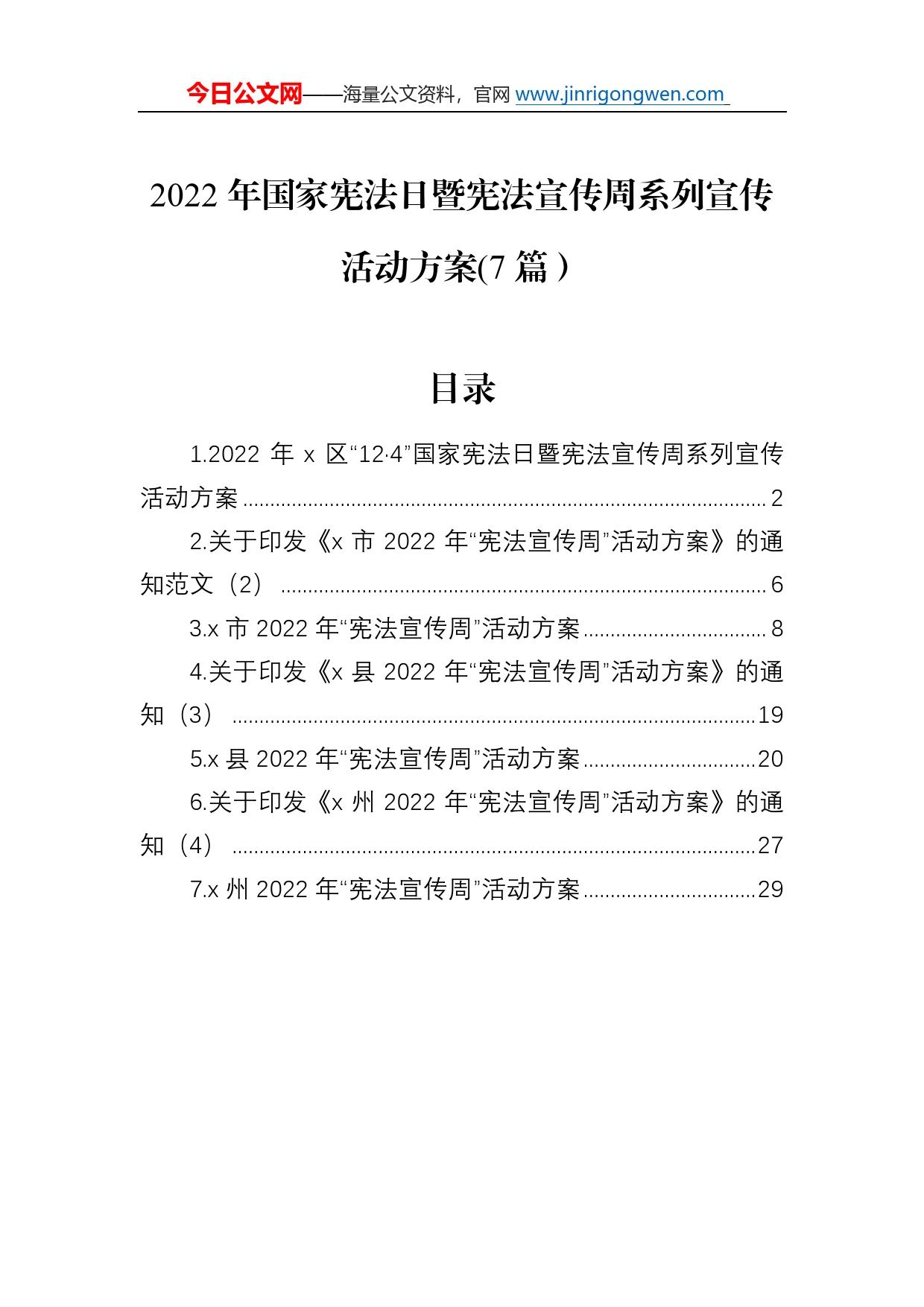 今日公文网——海量公文资料，官网 www.jinrigongwen.com

2022 年国家宪法日暨宪法宣传周系列宣传活动方案(7 篇）

目录

1.2022 年 x 区“12·4”国家宪法日暨宪法宣传周系列宣传活动方案 ........ 2

2.关于印发《x 市 2022 年“宪法宣传周”活动方案》的通知范文（2） ........ 6

3.x 市 2022 年“宪法宣传周”活动方案 ........ 8

4.关于印发《x 县 2022 年“宪法宣传周”活动方案》的通知（3） ........ 19

5.x 县 2022 年“宪法宣传周”活动方案 ........ 20

6.关于印发《x 州 2022 年“宪法宣传周”活动方案》的通知（4） ........ 27

7.x 州 2022 年“宪法宣传周”活动方案 ........ 29